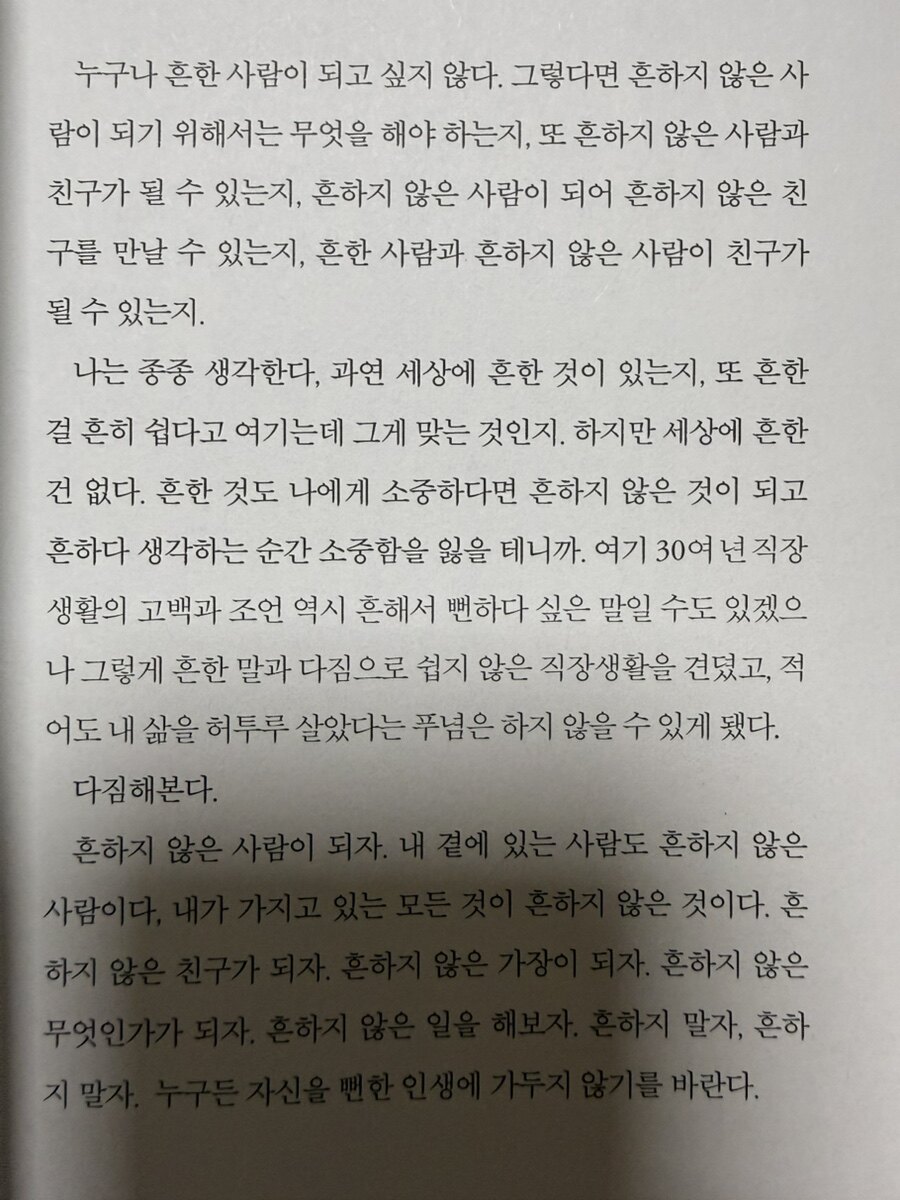 누구나 흔한 사람이 되고 싶지 않다. 그렇다면 흔하지 않은 사람이 되기 위해서는 무엇을 해야 하는지, 또 흔하지 않은 사람과 친구가 될 수 있는지, 흔하지 않은 사람이 되어 흔하지 않은 친구를 만날 수 있는지, 흔한 사람과 흔하지 않은 사람이 친구가 될 수 있는지.

나는 종종 생각한다, 과연 세상에 흔한 것이 있는지, 또 흔한 걸 흔히 쉽다고 여기는데 그게 맞는 것인지. 하지만 세상에 흔한 건 없다. 흔한 것도 나에게 소중하다면 흔하지 않은 것이 되고 흔하다 생각하는 순간 소중함을 잃을 테니까. 여기 30여 년 직장생활의 고백과 조언 역시 흔해서 뻔하다 싶은 말일 수도 있겠으나 그렇게 흔한 말과 다짐으로 쉽지 않은 직장생활을 견뎠고, 적어도 내 삶을 허투루 살았다는 푸념은 하지 않을 수 있게 됐다.

다짐해본다.

흔하지 않은 사람이 되자. 내 곁에 있는 사람도 흔하지 않은 사람이다, 내가 가지고 있는 모든 것이 흔하지 않은 것이다. 흔하지 않은 친구가 되자. 흔하지 않은 가장이 되자. 흔하지 않은 무엇인가가 되자. 흔하지 않은 일을 해보자. 흔하지 말자, 흔하지 말자. 누구든 자신을 뻔한 인생에 가두지 않기를 바란다.